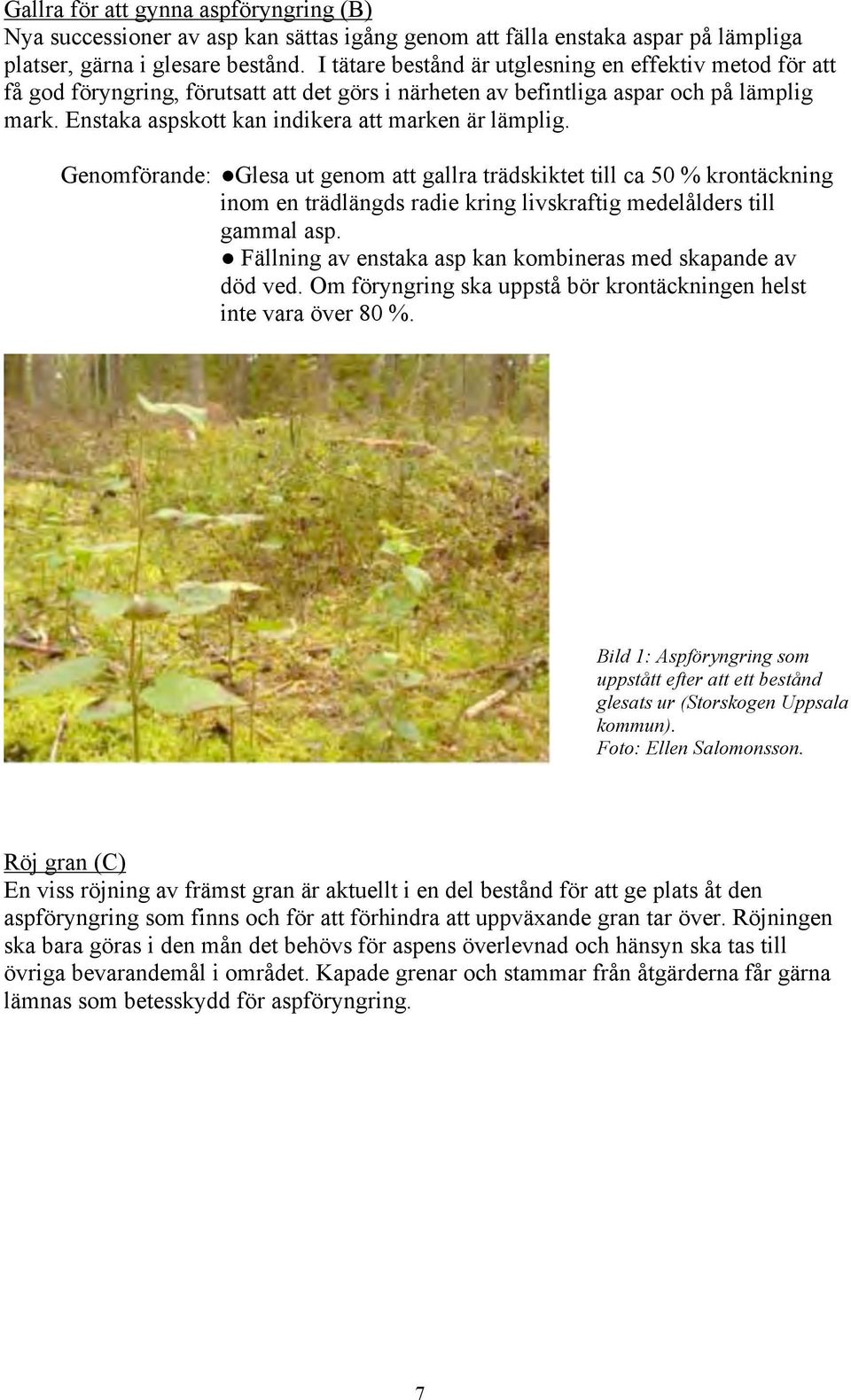 Gallra för att gynna aspföryngring (B)
Nya successioner av asp kan sättas igång genom att fälla enstaka aspar på lämpliga platser, gärna i glesare bestånd. I tätare bestånd är utglesning en effektiv metod för att få god föryngring, förutsatt att det görs i närheten av befintliga aspar och på lämplig mark. Enstaka aspskott kan indikera att marken är lämplig.

Genomförande: ●Glesa ut genom att gallra trädskiktet till ca 50 % krontäckning inom en trädlängds radie kring livskraftig medelålders till gammal asp.
● Fällning av enstaka asp kan kombineras med skapande av död ved. Om föryngring ska uppstå bör krontäckningen helst inte vara över 80 %.

Bild 1: Aspföryngring som uppstått efter att ett bestånd glesats ur (Storskogen Uppsala kommun).
Foto: Ellen Salomonsson.

Röj gran (C)
En viss röjning av främst gran är aktuellt i en del bestånd för att ge plats åt den aspföryngring som finns och för att förhindra att uppväxande gran tar över. Röjningen ska bara göras i den mån det behövs för aspens överlevnad och hänsyn ska tas till övriga bevarandemål i området. Kapade grenar och stammar från åtgärderna får gärna lämnas som betesskydd för aspföryngring.

7